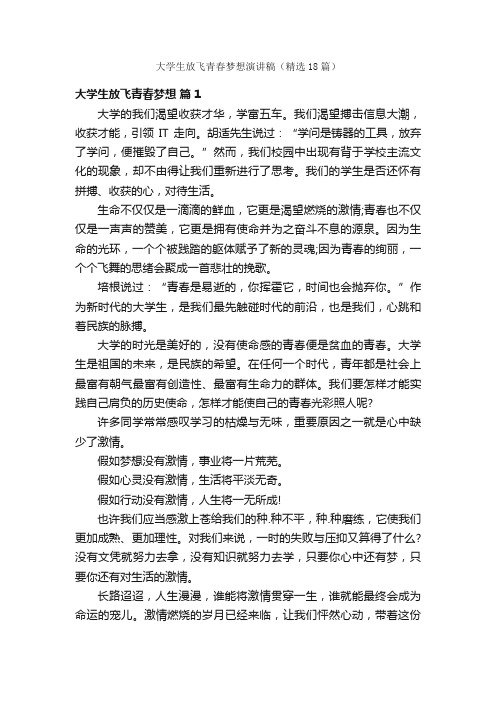 大学生放飞青春梦想演讲稿（精选18篇）

大学生放飞青春梦想 篇1

大学的我们渴望收获才华，学富五车。我们渴望搏击信息大潮，收获才能，引领 IT 走向。胡适先生说过：“学问是铸器的工具，放弃了学问，便摧毁了自己。”然而，我们校园中出现有背于学校主流文化的现象，却不由得让我们重新进行了思考。我们的学生是否还怀有拼搏、收获的心，对待生活。

生命不仅仅是一滴滴的鲜血，它更是渴望燃烧的激情;青春也不仅仅是一声声的赞美，它更是拥有使命并为之奋斗不息的源泉。因为生命的光环，一个个被践踏的躯体赋予了新的灵魂;因为青春的绚丽，一个个飞舞的思绪会聚成一首悲壮的挽歌。

培根说过：“青春是易逝的，你挥霍它，时间也会抛弃你。”作为新时代的大学生，是我们最先触碰时代的前沿，也是我们，心跳和着民族的脉搏。

大学的时光是美好的，没有使命感的青春便是贫血的青春。大学生是祖国的未来，是民族的希望。在任何一个时代，青年都是社会上最富有朝气最富有创造性、最富有生命力的群体。我们要怎样才能实践自己肩负的历史使命，怎样才能使自己的青春光彩照人呢?

许多同学常常感叹学习的枯燥与无味，重要原因之一就是心中缺少了激情。

假如梦想没有激情，事业将一片荒芜。

假如心灵没有激情，生活将平淡无奇。

假如行动没有激情，人生将一无所成!

也许我们应当感激上苍给我们的种.种不平，种.种磨练，它使我们更加成熟、更加理性。对我们来说，一时的失败与压抑又算得了什么?没有文凭就努力去拿，没有知识就努力去学，只要你心中还有梦，只要你还有对生活的激情。

长路迢迢，人生漫漫，谁能将激情贯穿一生，谁就能最终会成为命运的宠儿。激情燃烧的岁月已经来临，让我们怦然心动，带着这份